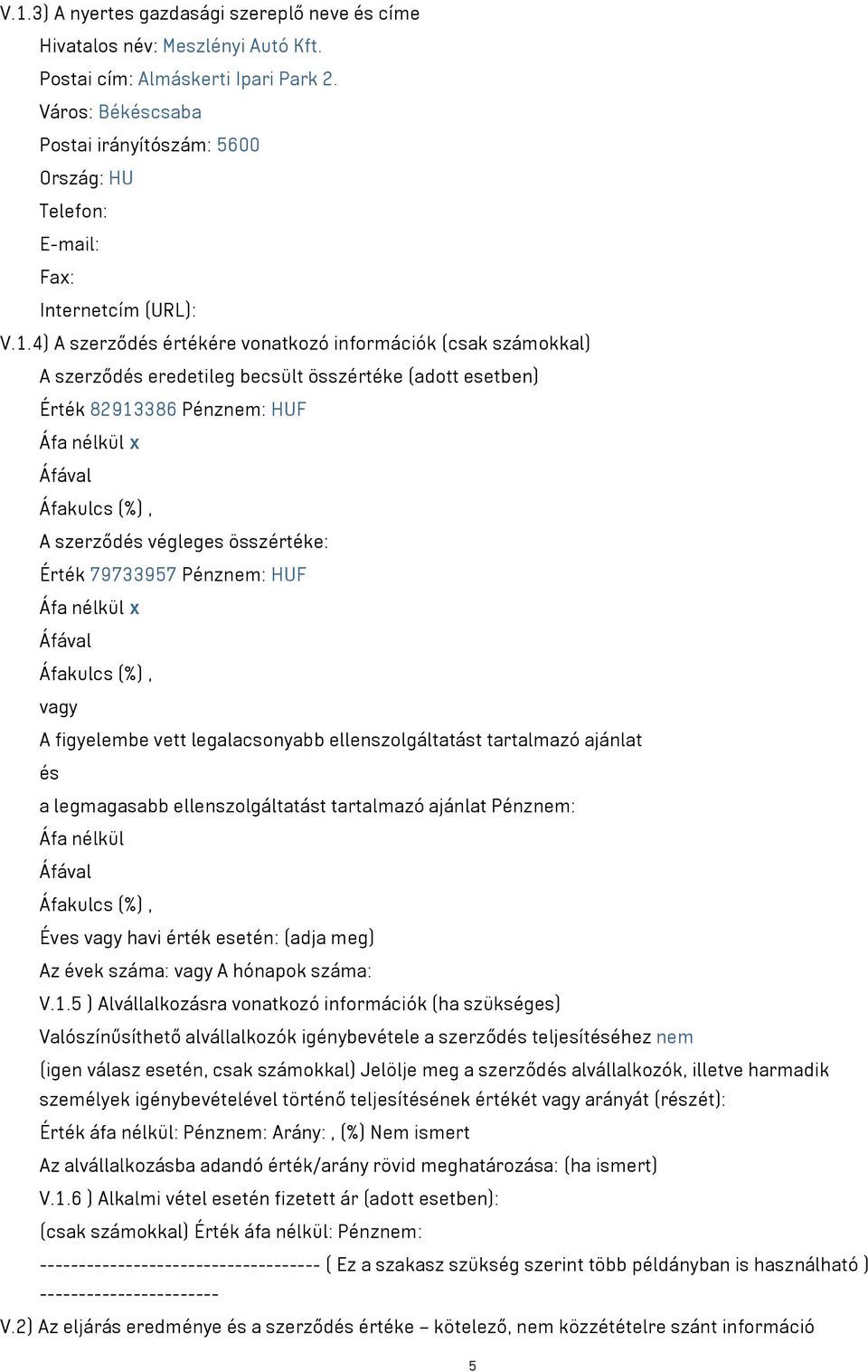 V.1.3) A nyertes gazdasági szereplő neve és címe

Hivatalos név: Meszlényi Autó Kft.

Postai cím: Almáskerti Ipari Park 2.

Város: Békéscsaba

Postai irányítószám: 5600

Ország: HU

Telefon:

E-mail:

Fax:

Internetcím (URL):

V.1.4) A szerződés értékére vonatkozó információk (csak számokkal)

A szerződés eredetileg becsült összértéke (adott esetben)

Érték 82913386 Pénznem: HUF

Áfa nélkül x

Áfával

Áfakulcs (%) ,

A szerződés végleges összértéke:

Érték 79733957 Pénznem: HUF

Áfa nélkül x

Áfával

Áfakulcs (%) ,

vagy

A figyelembe vett legalacsonyabb ellenszolgáltatást tartalmazó ajánlat

és

a legmagasabb ellenszolgáltatást tartalmazó ajánlat Pénznem:

Áfa nélkül

Áfával

Áfakulcs (%) ,

Éves vagy havi érték esetén: (adja meg)

Az évek száma: vagy A hónapok száma:

V.1.5 ) Alvállalkozásra vonatkozó információk (ha szükséges)

Valószínűsíthető alvállalkozók igénybevétele a szerződés teljesítéséhez nem

(igen válasz esetén, csak számokkal) Jelölje meg a szerződés alvállalkozók, illetve harmadik személyek igénybevételével történő teljesítésének értékét vagy arányát (részét):

Érték áfa nélkül: Pénznem: Arány: , (%) Nem ismert

Az alvállalkozásba adandó érték/arány rövid meghatározása: (ha ismert)

V.1.6 ) Alkalmi vétel esetén fizetett ár (adott esetben):

(csak számokkal) Érték áfa nélkül: Pénznem:

------------------------------------ ( Ez a szakasz szükség szerint több példányban is használható ) -----------------------

V.2) Az eljárás eredménye és a szerződés értéke – kötelező, nem közzétételre szánt információ

5